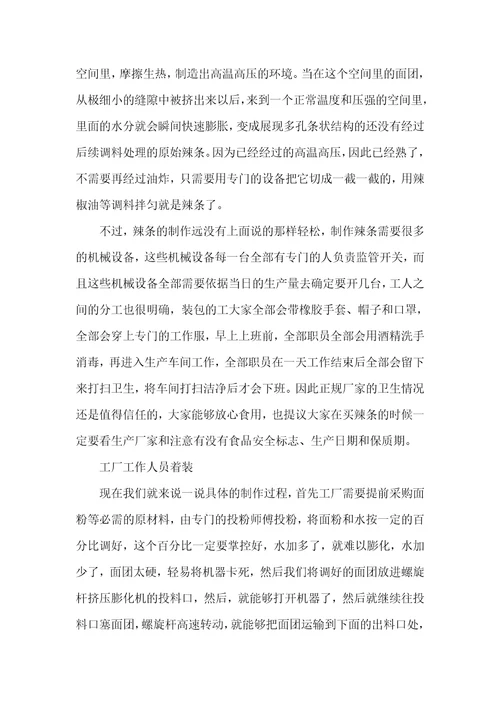 空间里，摩擦生热，制造出高温高压的环境。当在这个空间里的面团，从极细小的缝隙中被挤出来以后，来到一个正常温度和压强的空间里，里面的水分就会瞬间快速膨胀，变成展现多孔条状结构的还没有经过后续调料处理的原始辣条。因为已经经过的高温高压，因此已经熟了，不需要再经过油炸，只需要用专门的设备把它切成一截一截的，用辣椒油等调料拌匀就是辣条了。

不过，辣条的制作远没有上面说的那样轻松，制作辣条需要很多的机械设备，这些机械设备每一台全部有专门的人负责监管开关，而且这些机械设备全部需要依据当日的生产量去确定要开几台，工人之间的分工也很明确，装包的工大家全部会带橡胶手套、帽子和口罩，全部会穿上专门的工作服，早上上班前，全部职员全部会用酒精洗手消毒，再进入生产车间工作，全部职员在一天工作结束后全部会留下来打扫卫生，将车间打扫洁净后才会下班。因此正规厂家的卫生情况还是值得信任的，大家能够放心食用，也提议大家在买辣条的时候一定要看生产厂家和注意有没有食品安全标志、生产日期和保质期。

工厂工作人员着装

现在我们就来说一说具体的制作过程，首先工厂需要提前采购面粉等必需的原材料，由专门的投粉师傅投粉，将面粉和水按一定的百分比调好，这个百分比一定要掌控好，水加多了，就难以膨化，水加少了，面团太硬，轻易将机器卡死，然后我们将调好的面团放进螺旋杆挤压膨化机的投料口，然后，就能够打开机器了，然后就继续往投料口塞面团，螺旋杆高速转动，就能够把面团运输到下面的出料口处，